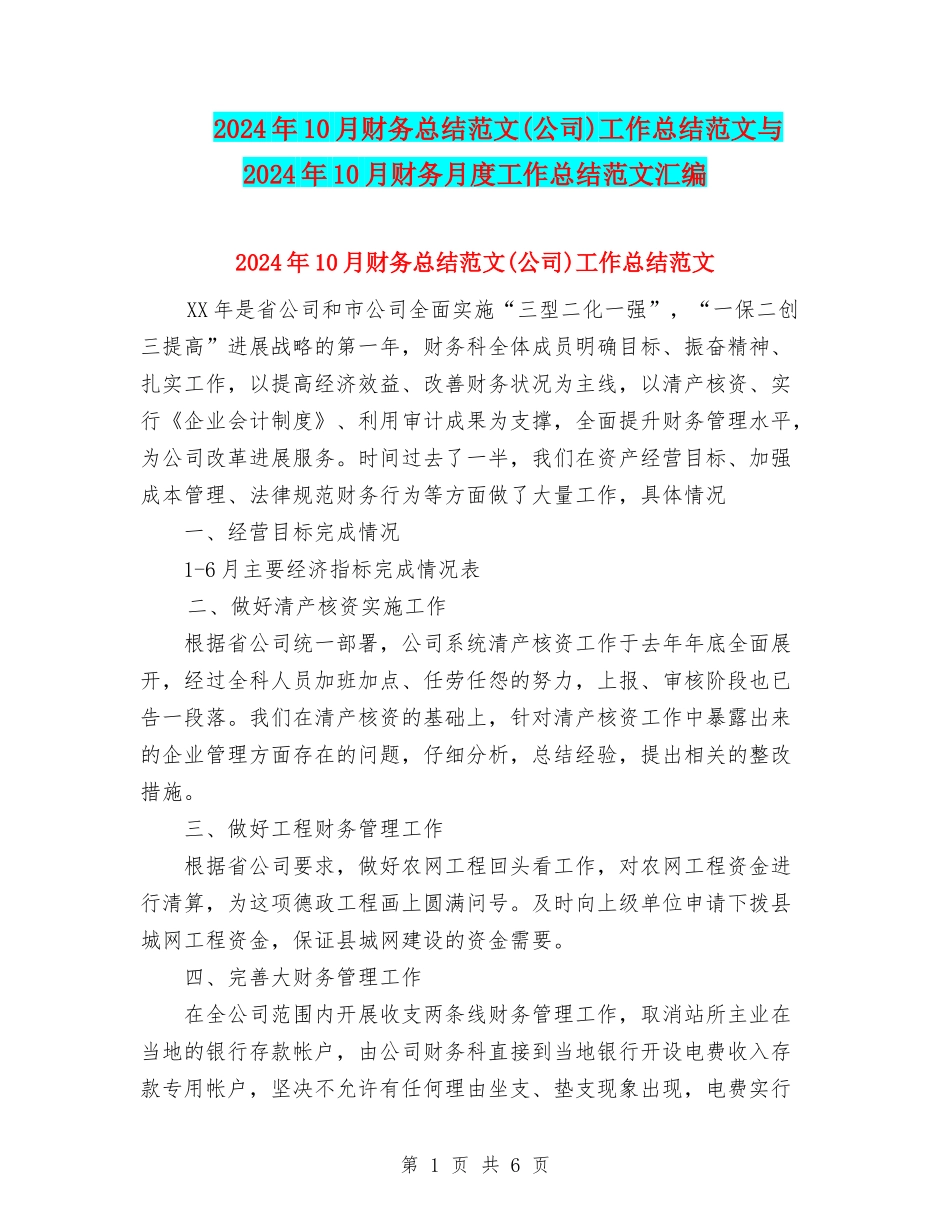 2024年10月财务总结范文(公司)工作总结范文与2024年10月财务月度工作总结范文汇编

2024年10月财务总结范文(公司)工作总结范文

XX年是省公司和市公司全面实施“三型二化一强”，“一保二创三提高”进展战略的第一年，财务科全体成员明确目标、振奋精神、扎实工作，以提高经济效益、改善财务状况为主线，以清产核资、实行《企业会计制度》、利用审计成果为支撑，全面提升财务管理水平，为公司改革进展服务。时间过去了一半，我们在资产经营目标、加强成本管理、法律规范财务行为等方面做了大量工作，具体情况

一、经营目标完成情况

1-6月主要经济指标完成情况表

二、做好清产核资实施工作

根据省公司统一部署，公司系统清产核资工作于去年年底全面展开，经过全科人员加班加点、任劳任怨的努力，上报、审核阶段也已告一段落。我们在清产核资的基础上，针对清产核资工作中暴露出来的企业管理方面存在的问题，仔细分析，总结经验，提出相关的整改措施。

三、做好工程财务管理工作

根据省公司要求，做好农网工程回头看工作，对农网工程资金进行清算，为这项德政工程画上圆满问号。及时向上级单位申请下拨县城网工程资金，保证县城网建设的资金需要。

四、完善大财务管理工作

在全公司范围内开展收支两条线财务管理工作，取消站所主业在当地的银行存款帐户，由公司财务科直接到当地银行开设电费收入存款专用帐户，坚决不允许有任何理由坐支、垫支现象出现，电费实行

第 1 页 共 6 页